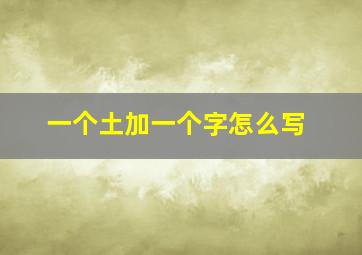 一个土加一个字怎么写